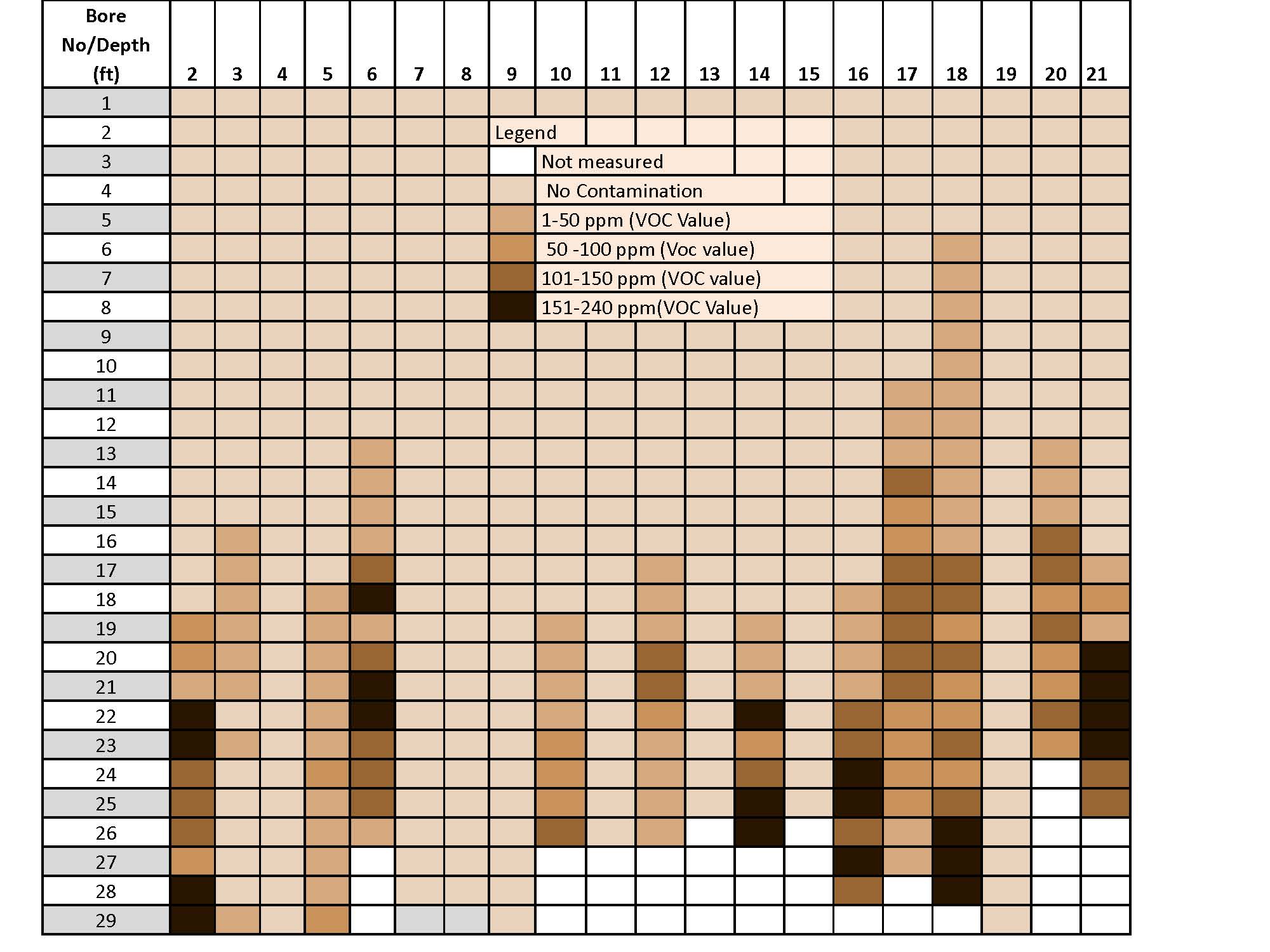 | Bore No/Depth (ft) | 2 | 3 | 4 | 5 | 6 | 7 | 8 | 9 | 10 | 11 | 12 | 13 | 14 | 15 | 16 | 17 | 18 | 19 | 20 | 21 |
|---|---|---|---|---|---|---|---|---|---|---|---|---|---|---|---|---|---|---|---|---|
| 1 | | | | | | | | | | | | | | | | | | | | |
| 2 | | | | | | | | Legend | | | | | | | | | | | | |
| 3 | | | | | | | | | Not measured | | | | | | | | | | | |
| 4 | | | | | | | | | No Contamination | | | | | | | | | | | |
| 5 | | | | | | | | | 1-50 ppm (VOC Value) | | | | | | | | | | | |
| 6 | | | | | | | | | 50 -100 ppm (Voc value) | | | | | | | | | | | |
| 7 | | | | | | | | | 101-150 ppm (VOC value) | | | | | | | | | | | |
| 8 | | | | | | | | | 151-240 ppm(VOC Value) | | | | | | | | | | | |
| 9 | | | | | | | | | | | | | | | | | | | | |
| 10 | | | | | | | | | | | | | | | | | | | | |
| 11 | | | | | | | | | | | | | | | | | | | | |
| 12 | | | | | | | | | | | | | | | | | | | | |
| 13 | | | | | | | | | | | | | | | | | | | | |
| 14 | | | | | | | | | | | | | | | | | | | | |
| 15 | | | | | | | | | | | | | | | | | | | | |
| 16 | | | | | | | | | | | | | | | | | | | | |
| 17 | | | | | | | | | | | | | | | | | | | | |
| 18 | | | | | | | | | | | | | | | | | | | | |
| 19 | | | | | | | | | | | | | | | | | | | | |
| 20 | | | | | | | | | | | | | | | | | | | | |
| 21 | | | | | | | | | | | | | | | | | | | | |
| 22 | | | | | | | | | | | | | | | | | | | | |
| 23 | | | | | | | | | | | | | | | | | | | | |
| 24 | | | | | | | | | | | | | | | | | | | | |
| 25 | | | | | | | | | | | | | | | | | | | | |
| 26 | | | | | | | | | | | | | | | | | | | | |
| 27 | | | | | | | | | | | | | | | | | | | | |
| 28 | | | | | | | | | | | | | | | | | | | | |
| 29 | | | | | | | | | | | | | | | | | | | | |